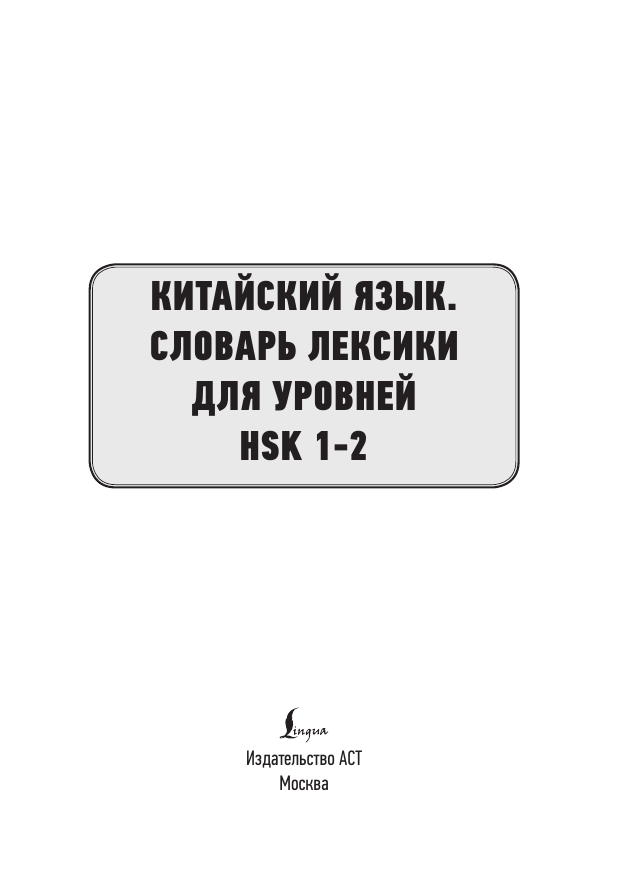 КИТАЙСКИЙ ЯЗЫК. СЛОВАРЬ ЛЕКСИКИ ДЛЯ УРОВНЕЙ HSK 1-2

Lingua

Издательство АСТ
Москва